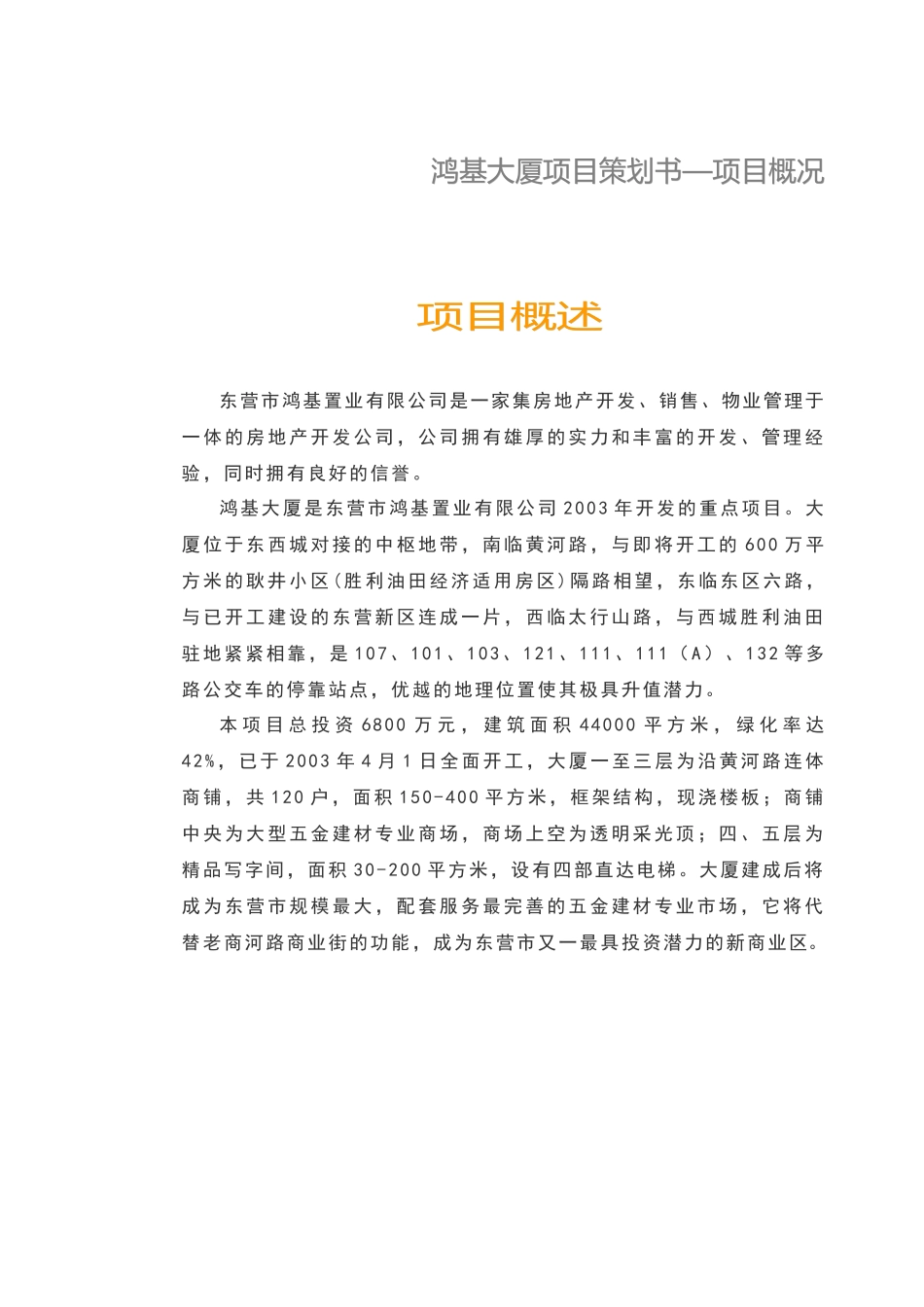 鸿基大厦项目策划书—项目概况

项目概述

东营市鸿基置业有限公司是一家集房地产开发、销售、物业管理于一体的房地产开发公司，公司拥有雄厚的实力和丰富的开发、管理经验，同时拥有良好的信誉。

鸿基大厦是东营市鸿基置业有限公司2003年开发的重点项目。大厦位于东西城对接的中枢地带，南临黄河路，与即将开工的600万平方米的耿井小区(胜利油田经济适用房区)隔路相望，东临东区六路，与已开工建设的东营新区连成一片，西临太行山路，与西城胜利油田驻地紧紧相靠，是107、101、103、121、111、111（A）、132等多路公交车的停靠站点，优越的地理位置使其极具升值潜力。

本项目总投资6800万元，建筑面积44000平方米，绿化率达42%，已于2003年4月1日全面开工，大厦一至三层为沿黄河路连体商铺，共120户，面积150-400平方米，框架结构，现浇楼板；商铺中央为大型五金建材专业商场，商场上空为透明采光顶；四、五层为精品写字间，面积30-200平方米，设有四部直达电梯。大厦建成后将成为东营市规模最大，配套服务最完善的五金建材专业市场，它将代替老商河路商业街的功能，成为东营市又一最具投资潜力的新商业区。